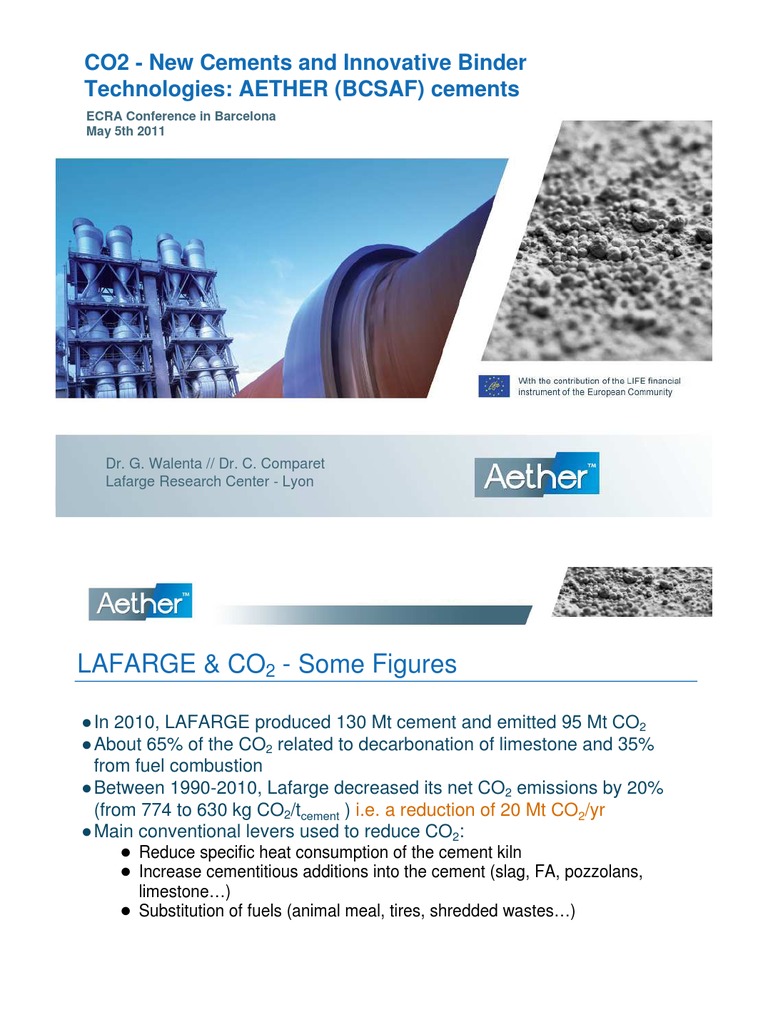 CO2 - New Cements and Innovative Binder Technologies: AETHER (BCSAF) cements

ECRA Conference in Barcelona
May 5th 2011

With the contribution of the LIFE financial instrument of the European Community

Dr. G. Walenta // Dr. C. Comparet
Lafarge Research Center - Lyon

Aether™

Aether™

LAFARGE & $CO_2$ - Some Figures

● In 2010, LAFARGE produced 130 Mt cement and emitted 95 Mt $CO_2$
● About 65% of the $CO_2$ related to decarbonation of limestone and 35% from fuel combustion
● Between 1990-2010, Lafarge decreased its net $CO_2$ emissions by 20% (from 774 to 630 kg $CO_2/t_{cement}$ ) i.e. a reduction of 20 Mt $CO_2$/yr
● Main conventional levers used to reduce $CO_2$:
● Reduce specific heat consumption of the cement kiln
● Increase cementitious additions into the cement (slag, FA, pozzolans, limestone…)
● Substitution of fuels (animal meal, tires, shredded wastes…)